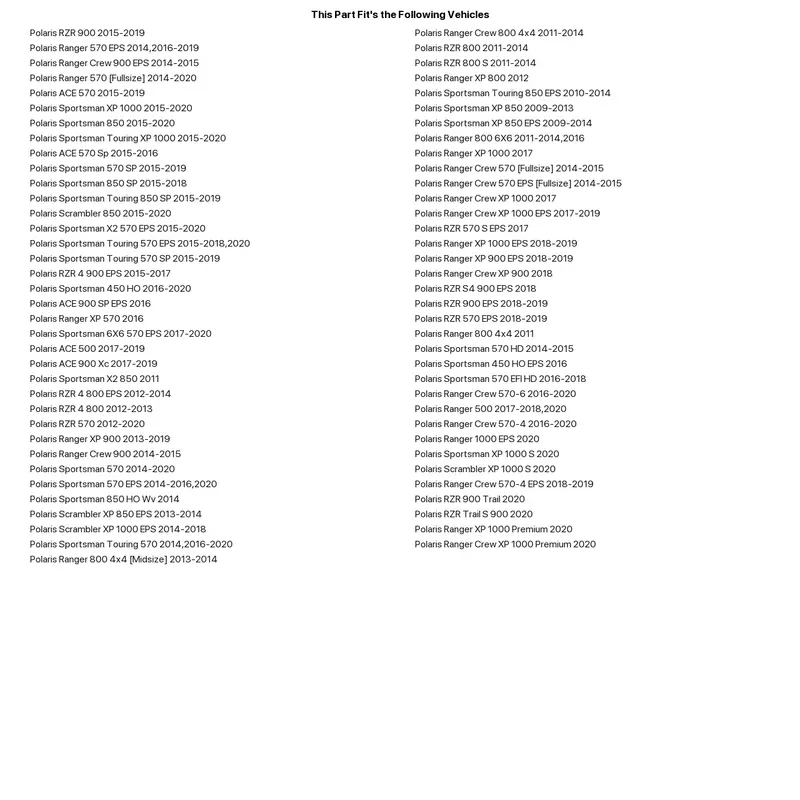 This Part Fit's the Following Vehicles

Polaris RZR 900 2015-2019
Polaris Ranger 570 EPS 2014,2016-2019
Polaris Ranger Crew 900 EPS 2014-2015
Polaris Ranger 570 [Fullsize] 2014-2020
Polaris ACE 570 2015-2019
Polaris Sportsman XP 1000 2015-2020
Polaris Sportsman 850 2015-2020
Polaris Sportsman Touring XP 1000 2015-2020
Polaris ACE 570 Sp 2015-2016
Polaris Sportsman 570 SP 2015-2019
Polaris Sportsman 850 SP 2015-2018
Polaris Sportsman Touring 850 SP 2015-2019
Polaris Scrambler 850 2015-2020
Polaris Sportsman X2 570 EPS 2015-2020
Polaris Sportsman Touring 570 EPS 2015-2018,2020
Polaris Sportsman Touring 570 SP 2015-2019
Polaris RZR 4 900 EPS 2015-2017
Polaris Sportsman 450 HO 2016-2020
Polaris ACE 900 SP EPS 2016
Polaris Ranger XP 570 2016
Polaris Sportsman 6X6 570 EPS 2017-2020
Polaris ACE 500 2017-2019
Polaris ACE 900 Xc 2017-2019
Polaris Sportsman X2 850 2011
Polaris RZR 4 800 EPS 2012-2014
Polaris RZR 4 800 2012-2013
Polaris RZR 570 2012-2020
Polaris Ranger XP 900 2013-2019
Polaris Ranger Crew 900 2014-2015
Polaris Sportsman 570 2014-2020
Polaris Sportsman 570 EPS 2014-2016,2020
Polaris Sportsman 850 HO Wv 2014
Polaris Scrambler XP 850 EPS 2013-2014
Polaris Scrambler XP 1000 EPS 2014-2018
Polaris Sportsman Touring 570 2014,2016-2020
Polaris Ranger 800 4x4 [Midsize] 2013-2014

Polaris Ranger Crew 800 4x4 2011-2014
Polaris RZR 800 2011-2014
Polaris RZR 800 S 2011-2014
Polaris Ranger XP 800 2012
Polaris Sportsman Touring 850 EPS 2010-2014
Polaris Sportsman XP 850 2009-2013
Polaris Sportsman XP 850 EPS 2009-2014
Polaris Ranger 800 6X6 2011-2014,2016
Polaris Ranger XP 1000 2017
Polaris Ranger Crew 570 [Fullsize] 2014-2015
Polaris Ranger Crew 570 EPS [Fullsize] 2014-2015
Polaris Ranger Crew XP 1000 2017
Polaris Ranger Crew XP 1000 EPS 2017-2019
Polaris RZR 570 S EPS 2017
Polaris Ranger XP 1000 EPS 2018-2019
Polaris Ranger XP 900 EPS 2018-2019
Polaris Ranger Crew XP 900 2018
Polaris RZR S4 900 EPS 2018
Polaris RZR 900 EPS 2018-2019
Polaris RZR 570 EPS 2018-2019
Polaris Ranger 800 4x4 2011
Polaris Sportsman 570 HD 2014-2015
Polaris Sportsman 450 HO EPS 2016
Polaris Sportsman 570 EFI HD 2016-2018
Polaris Ranger Crew 570-6 2016-2020
Polaris Ranger 500 2017-2018,2020
Polaris Ranger Crew 570-4 2016-2020
Polaris Ranger 1000 EPS 2020
Polaris Sportsman XP 1000 S 2020
Polaris Scrambler XP 1000 S 2020
Polaris Ranger Crew 570-4 EPS 2018-2019
Polaris RZR 900 Trail 2020
Polaris RZR Trail S 900 2020
Polaris Ranger XP 1000 Premium 2020
Polaris Ranger Crew XP 1000 Premium 2020